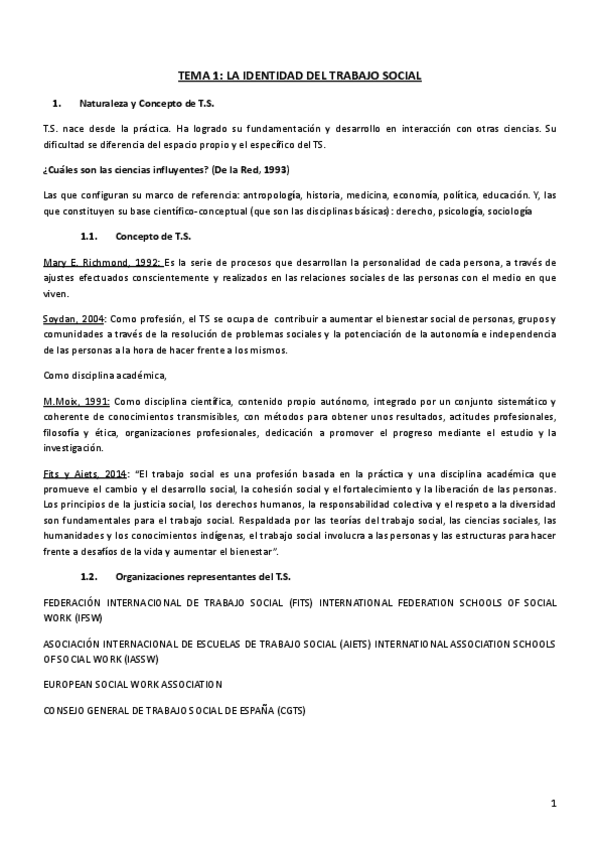 TEMA 1: LA IDENTIDAD DEL TRABAJO SOCIAL

1. Naturaleza y Concepto de T.S.

T.S. nace desde la práctica. Ha logrado su fundamentación y desarrollo en interacción con otras ciencias. Su dificultad se diferencia del espacio propio y el específico del TS.

¿Cuáles son las ciencias influyentes? (De la Red, 1993)

Las que configuran su marco de referencia: antropología, historia, medicina, economía, política, educación. Y, las que constituyen su base científico-conceptual (que son las disciplinas básicas): derecho, psicología, sociología

1.1. Concepto de T.S.

Mary E. Richmond, 1992: Es la serie de procesos que desarrollan la personalidad de cada persona, a través de ajustes efectuados conscientemente y realizados en las relaciones sociales de las personas con el medio en que viven.

Soydan, 2004: Como profesión, el TS se ocupa de contribuir a aumentar el bienestar social de personas, grupos y comunidades a través de la resolución de problemas sociales y la potenciación de la autonomía e independencia de las personas a la hora de hacer frente a los mismos.

Como disciplina académica,

M.Moix, 1991: Como disciplina científica, contenido propio autónomo, integrado por un conjunto sistemático y coherente de conocimientos transmisibles, con métodos para obtener unos resultados, actitudes profesionales, filosofía y ética, organizaciones profesionales, dedicación a promover el progreso mediante el estudio y la investigación.

Fits y Aiets, 2014: "El trabajo social es una profesión basada en la práctica y una disciplina académica que promueve el cambio y el desarrollo social, la cohesión social y el fortalecimiento y la liberación de las personas. Los principios de la justicia social, los derechos humanos, la responsabilidad colectiva y el respeto a la diversidad son fundamentales para el trabajo social. Respaldada por las teorías del trabajo social, las ciencias sociales, las humanidades y los conocimientos indígenas, el trabajo social involucra a las personas y las estructuras para hacer frente a desafíos de la vida y aumentar el bienestar".

1.2. Organizaciones representantes del T.S.

FEDERACIÓN INTERNACIONAL DE TRABAJO SOCIAL (FITS) INTERNATIONAL FEDERATION SCHOOLS OF SOCIAL WORK (IFSW)

ASOCIACIÓN INTERNACIONAL DE ESCUELAS DE TRABAJO SOCIAL (AIETS) INTERNATIONAL ASSOCIATION SCHOOLS OF SOCIAL WORK (IASSW)

EUROPEAN SOCIAL WORK ASSOCIATION

CONSEJO GENERAL DE TRABAJO SOCIAL DE ESPAÑA (CGTS)

1